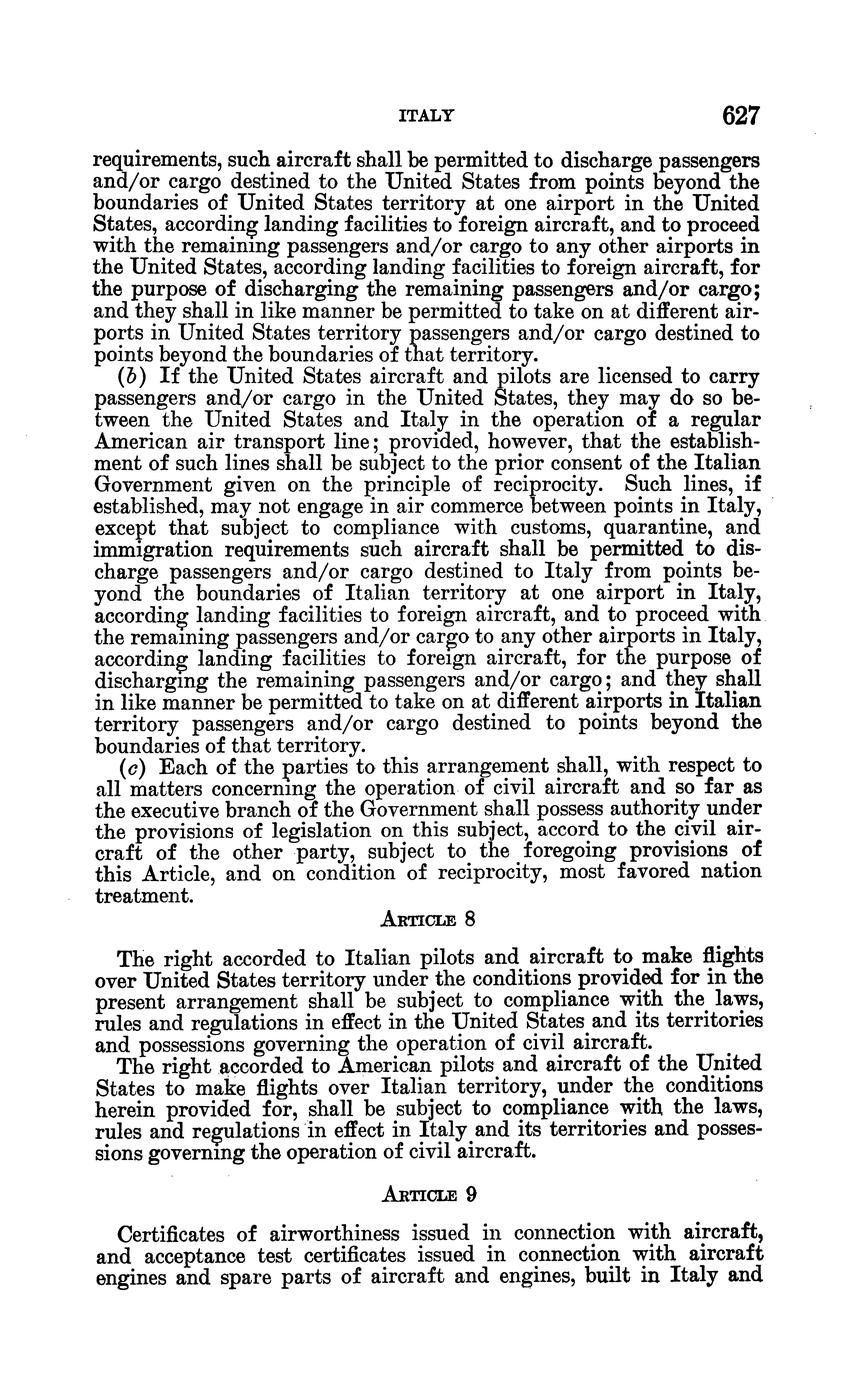 ITALY 627

requirements, such aircraft shall be permitted to discharge passengers and/or cargo destined to the United States from points beyond the boundaries of United States territory at one airport in the United States, according landing facilities to foreign aircraft, and to proceed with the remaining passengers and/or cargo to any other airports in the United States, according landing facilities to foreign aircraft, for the purpose of discharging the remaining passengers and/or cargo; and they shall in like manner be permitted to take on at different airports in United States territory passengers and/or cargo destined to points beyond the boundaries of that territory.

(b) If the United States aircraft and pilots are licensed to carry passengers and/or cargo in the United States, they may do so between the United States and Italy in the operation of a regular American air transport line; provided, however, that the establishment of such lines shall be subject to the prior consent of the Italian Government given on the principle of reciprocity. Such lines, if established, may not engage in air commerce between points in Italy, except that subject to compliance with customs, quarantine, and immigration requirements such aircraft shall be permitted to discharge passengers and/or cargo destined to Italy from points beyond the boundaries of Italian territory at one airport in Italy, according landing facilities to foreign aircraft, and to proceed with the remaining passengers and/or cargo to any other airports in Italy, according landing facilities to foreign aircraft, for the purpose of discharging the remaining passengers and/or cargo; and they shall in like manner be permitted to take on at different airports in Italian territory passengers and/or cargo destined to points beyond the boundaries of that territory.

(c) Each of the parties to this arrangement shall, with respect to all matters concerning the operation of civil aircraft and so far as the executive branch of the Government shall possess authority under the provisions of legislation on this subject, accord to the civil aircraft of the other party, subject to the foregoing provisions of this Article, and on condition of reciprocity, most favored nation treatment.

ARTICLE 8

The right accorded to Italian pilots and aircraft to make flights over United States territory under the conditions provided for in the present arrangement shall be subject to compliance with the laws, rules and regulations in effect in the United States and its territories and possessions governing the operation of civil aircraft.

The right accorded to American pilots and aircraft of the United States to make flights over Italian territory, under the conditions herein provided for, shall be subject to compliance with the laws, rules and regulations in effect in Italy and its territories and possessions governing the operation of civil aircraft.

ARTICLE 9

Certificates of airworthiness issued in connection with aircraft, and acceptance test certificates issued in connection with aircraft engines and spare parts of aircraft and engines, built in Italy and